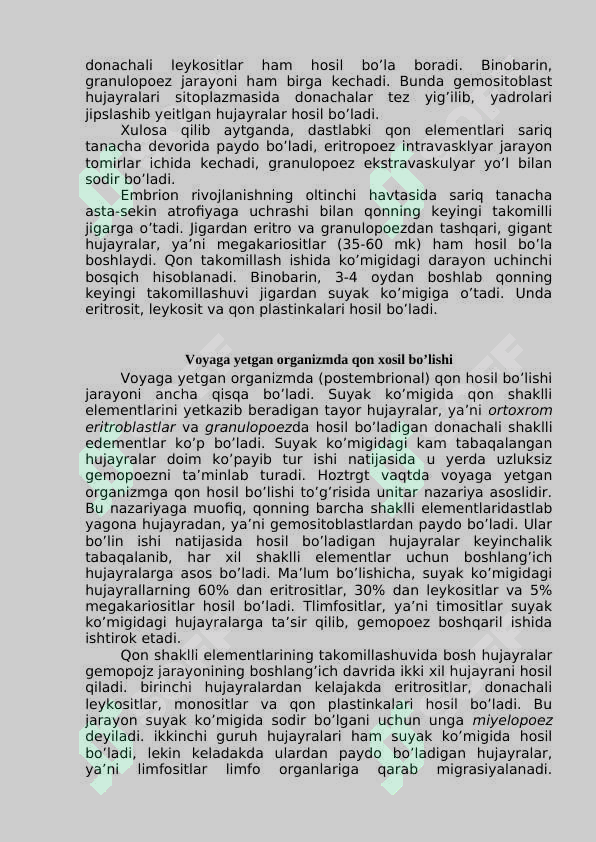 donachali leykositlar ham hosil bo'la boradi. Binobarin, granulopoez jarayoni ham birga kechadi. Bunda gemositoblast hujayralari sitoplazmasida donachalar tez yig'ilib, yadrolari jipslashib yeitlgan hujayralar hosil bo'ladi.

Xulosa qilib aytganda, dastlabki qon elementlari sariq tanacha devorida paydo bo'ladi, eritropoez intravasklyar jarayon tomirlar ichida kechadi, granulopoez ekstravaskulyar yo'l bilan sodir bo'ladi.

Embrion rivojlanishning oltinchi havtasida sariq tanacha asta-sekin atrofiyaga uchrashi bilan qonning keyingi takomilli jigarga o'tadi. Jigardan eritro va granulopoezdan tashqari, gigant hujayralar, ya'ni megakariositlar (35-60 mk) ham hosil bo'la boshlaydi. Qon takomillash ishida ko'migidagi darayon uchinchi bosqich hisoblanadi. Binobarin, 3-4 oydan boshlab qonning keyingi takomillashuvi jigardan suyak ko'migiga o'tadi. Unda eritrosit, leykosit va qon plastinkalari hosil bo'ladi.

Voyaga yetgan organizmda qon xosil bo'lishi

Voyaga yetgan organizmda (postembrional) qon hosil bo'lishi jarayoni ancha qisqa bo'ladi. Suyak ko'migida qon shaklli elementlarini yetkazib beradigan tayor hujayralar, ya'ni ortoxrom eritroblastlar va granulopoezda hosil bo'ladigan donachali shaklli edementlar ko'p bo'ladi. Suyak ko'migidagi kam tabaqalangan hujayralar doim ko'payib tur ishi natijasida u yerda uzluksiz gemopoezni ta'minlab turadi. Hoztrgt vaqtda voyaga yetgan organizmga qon hosil bo'lishi to'g'risida unitar nazariya asoslidir. Bu nazariyaga muofiq, qonning barcha shaklli elementlaridastlab yagona hujayradan, ya'ni gemositoblastlardan paydo bo'ladi. Ular bo'lin ishi natijasida hosil bo'ladigan hujayralar keyinchalik tabaqalanib, har xil shaklli elementlar uchun boshlang'ich hujayralarga asos bo'ladi. Ma'lum bo'lishicha, suyak ko'migidagi hujayrallarning 60% dan eritrositlar, 30% dan leykositlar va 5% megakariositlar hosil bo'ladi. Tlimfositlar, ya'ni timositlar suyak ko'migidagi hujayralarga ta'sir qilib, gemopoez boshqaril ishida ishtirok etadi.

Qon shaklli elementlarining takomillashuvida bosh hujayralar gemopojz jarayonining boshlang'ich davrida ikki xil hujayrani hosil qiladi. birinchi hujayralardan kelajakda eritrositlar, donachali leykositlar, monositlar va qon plastinkalari hosil bo'ladi. Bu jarayon suyak ko'migida sodir bo'lgani uchun unga miyelopoez deyiladi. ikkinchi guruh hujayralari ham suyak ko'migida hosil bo'ladi, lekin keladakda ulardan paydo bo'ladigan hujayralar, ya'ni limfositlar limfo organlariga qarab migrasiyalanadi.